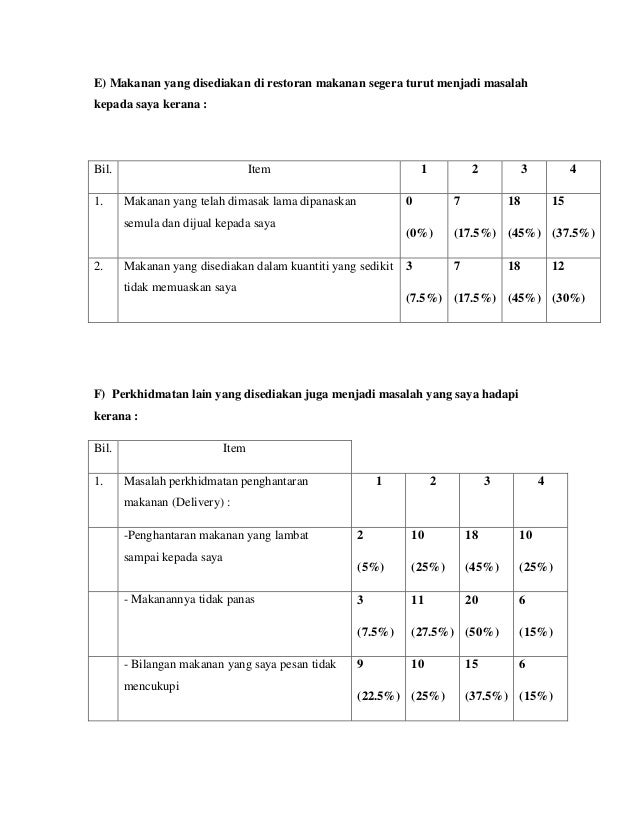 E) Makanan yang disediakan di restoran makanan segera turut menjadi masalah kepada saya kerana :

| Bil. | Item | 1 | 2 | 3 | 4 |
|---|---|---|---|---|---|
| 1. | Makanan yang telah dimasak lama dipanaskan semula dan dijual kepada saya | 0 (0%) | 7 (17.5%) | 18 (45%) | 15 (37.5%) |
| 2. | Makanan yang disediakan dalam kuantiti yang sedikit tidak memuaskan saya | 3 (7.5%) | 7 (17.5%) | 18 (45%) | 12 (30%) |

F) Perkhidmatan lain yang disediakan juga menjadi masalah yang saya hadapi kerana :

| Bil. | Item | | | | |
|---|---|---|---|---|---|
| 1. | Masalah perkhidmatan penghantaran makanan (Delivery) : | 1 | 2 | 3 | 4 |
| | -Penghantaran makanan yang lambat sampai kepada saya | 2 (5%) | 10 (25%) | 18 (45%) | 10 (25%) |
| | - Makanannya tidak panas | 3 (7.5%) | 11 (27.5%) | 20 (50%) | 6 (15%) |
| | - Bilangan makanan yang saya pesan tidak mencukupi | 9 (22.5%) | 10 (25%) | 15 (37.5%) | 6 (15%) |